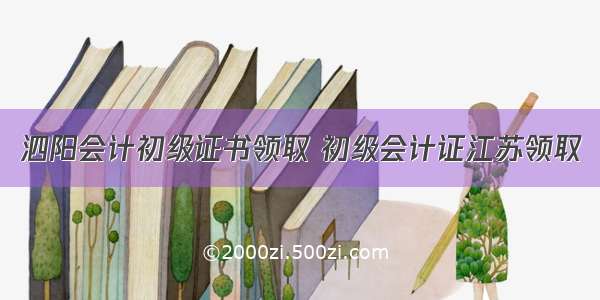 泗阳会计初级证书领取 初级会计证江苏领取

©2000zi.500zi.com